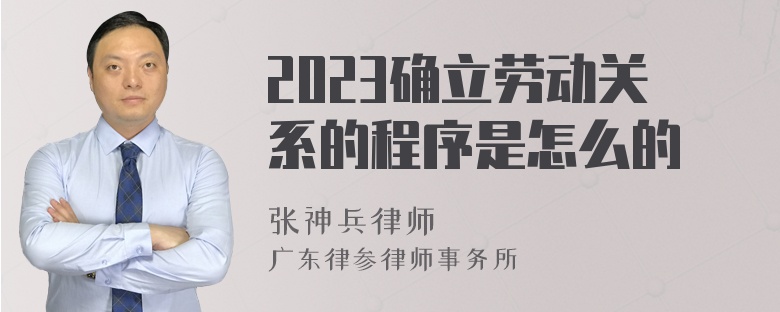 2023确立劳动关系的程序是怎么的

张神兵律师
广东律参律师事务所